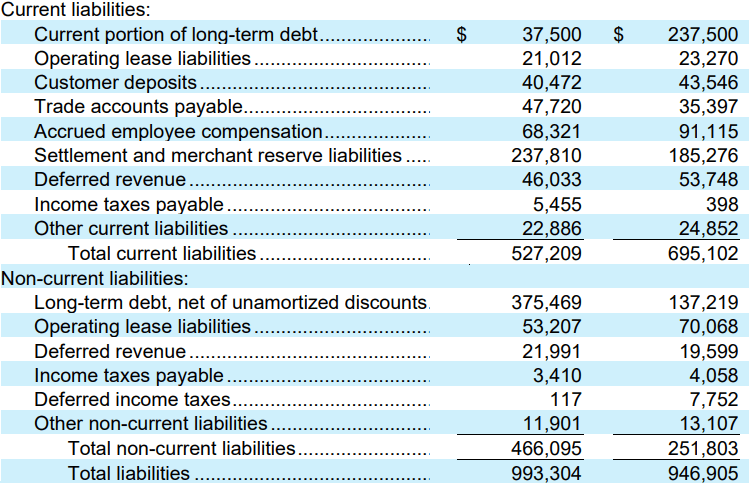 | Current liabilities: | | |
|---|---|---|
| Current portion of long-term debt | $ 37,500 | $ 237,500 |
| Operating lease liabilities | 21,012 | 23,270 |
| Customer deposits | 40,472 | 43,546 |
| Trade accounts payable | 47,720 | 35,397 |
| Accrued employee compensation | 68,321 | 91,115 |
| Settlement and merchant reserve liabilities | 237,810 | 185,276 |
| Deferred revenue | 46,033 | 53,748 |
| Income taxes payable | 5,455 | 398 |
| Other current liabilities | 22,886 | 24,852 |
| Total current liabilities | 527,209 | 695,102 |
| Non-current liabilities: | | |
| Long-term debt, net of unamortized discounts | 375,469 | 137,219 |
| Operating lease liabilities | 53,207 | 70,068 |
| Deferred revenue | 21,991 | 19,599 |
| Income taxes payable | 3,410 | 4,058 |
| Deferred income taxes | 117 | 7,752 |
| Other non-current liabilities | 11,901 | 13,107 |
| Total non-current liabilities | 466,095 | 251,803 |
| Total liabilities | 993,304 | 946,905 |